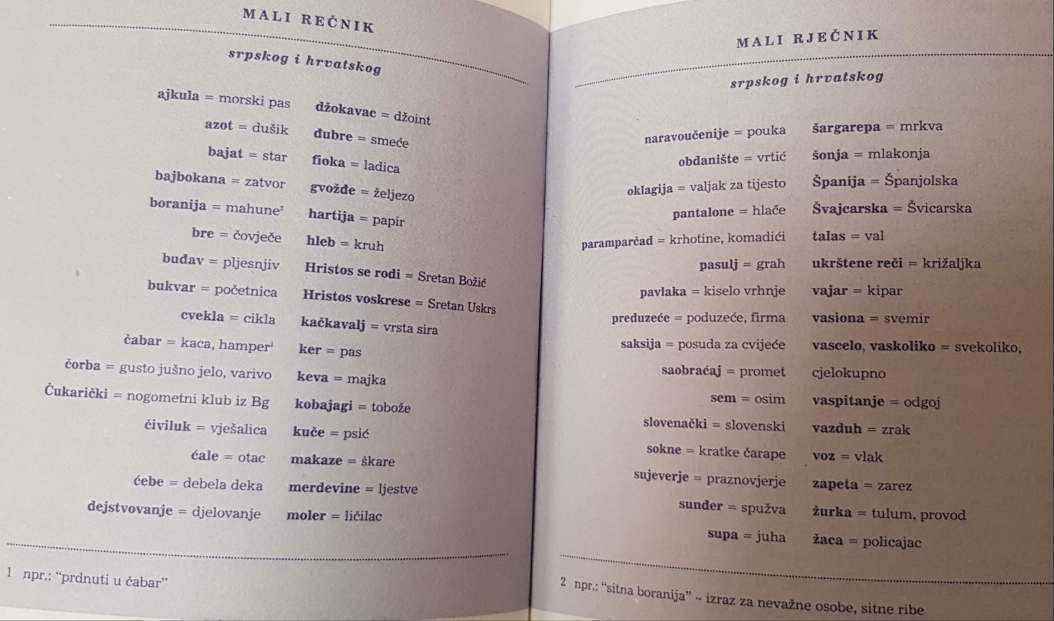 MALI REČNIK

srpskog i hrvatskog

ajkula = morski pas
azot = dušik
bajat = star
bajbokana = zatvor
boranija = mahune$^{2}$
bre = čovječe
buđav = pljesnjiv
bukvar = početnica
cvekla = cikla
čabar = kaca, hamper$^{1}$
čorba = gusto jušno jelo, varivo
Čukarički = nogometni klub iz Bg
čiviluk = vješalica
ćale = otac
ćebe = debela deka
dejstvovanje = djelovanje

džokavac = džoint
đubre = smeće
fioka = ladica
gvožđe = željezo
hartija = papir
hleb = kruh
Hristos se rodi = Sretan Božić
Hristos voskrese = Sretan Uskrs
kačkavalj = vrsta sira
ker = pas
keva = majka
kobajagi = tobože
kuče = psić
makaze = škare
merdevine = ljestve
moler = ličilac

1 npr.: "prdnuti u čabar"

MALI RJEČNIK

srpskog i hrvatskog

naravoučenije = pouka
obdanište = vrtić
oklagija = valjak za tijesto
pantalone = hlače
paramparčad = krhotine, komadići
pasulj = grah
pavlaka = kiselo vrhnje
preduzeće = poduzeće, firma
saksija = posuda za cvijeće
saobraćaj = promet
sem = osim
slovenački = slovenski
sokne = kratke čarape
sujeverje = praznovjerje
sunđer = spužva
supa = juha

šargarepa = mrkva
šonja = mlakonja
Španija = Španjolska
Švajcarska = Švicarska
talas = val
ukrštene reči = križaljka
vajar = kipar
vasiona = svemir
vascelo, vaskoliko = svekoliko, cjelokupno
vaspitanje = odgoj
vazduh = zrak
voz = vlak
zapeta = zarez
žurka = tulum, provod
žaca = policajac

2 npr.: "sitna boranija" - izraz za nevažne osobe, sitne ribe